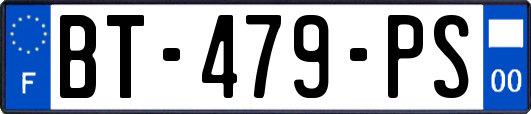 F
BT-479-PS
00